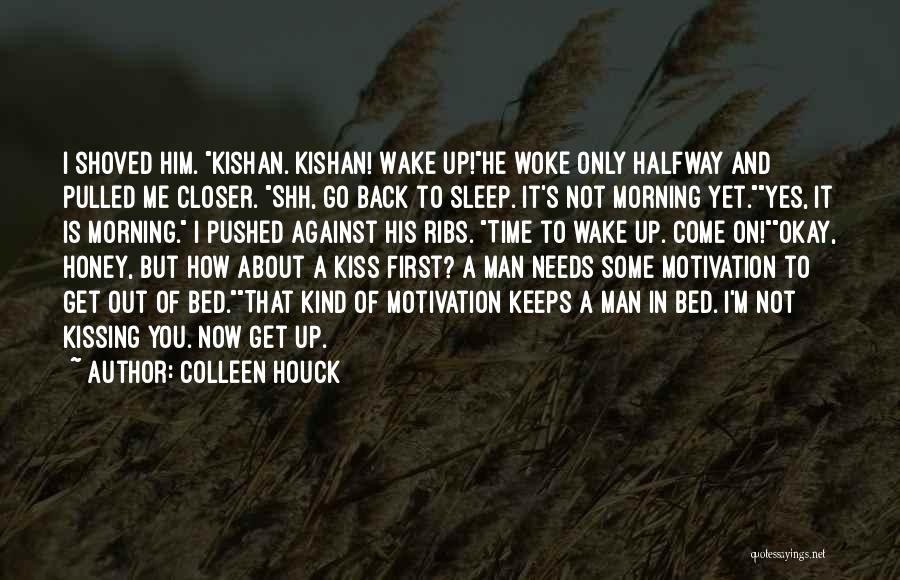 I SHOVED HIM. "KISHAN. KISHAN! WAKE UP!"HE WOKE ONLY HALFWAY AND PULLED ME CLOSER. "SHH, GO BACK TO SLEEP. IT'S NOT MORNING YET.""YES, IT IS MORNING." I PUSHED AGAINST HIS RIBS. "TIME TO WAKE UP. COME ON!""OKAY, HONEY, BUT HOW ABOUT A KISS FIRST? A MAN NEEDS SOME MOTIVATION TO GET OUT OF BED.""THAT KIND OF MOTIVATION KEEPS A MAN IN BED. I'M NOT KISSING YOU. NOW GET UP.

~ AUTHOR: COLLEEN HOUCK

quotessayings.net